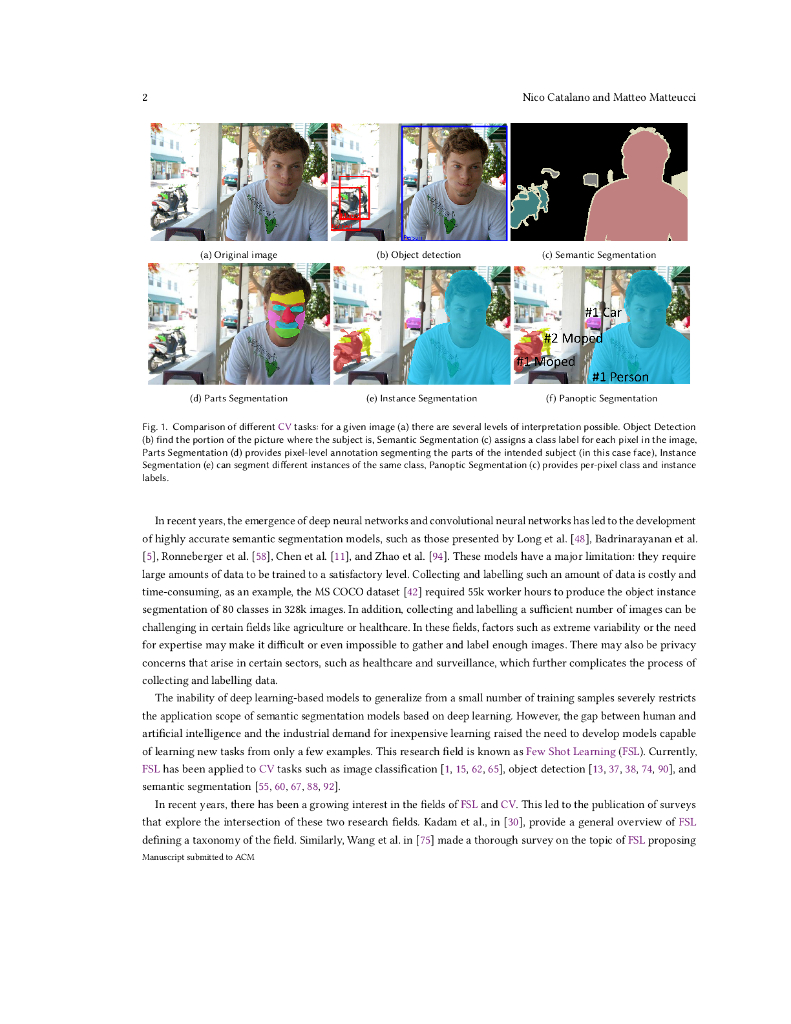 2 Nico Catalano and Matteo Matteucci

(a) Original image

(b) Object detection

(c) Semantic Segmentation

(d) Parts Segmentation

(e) Instance Segmentation

#1 Car

#2 Moped

#1 Moped

#1 Person

(f) Panoptic Segmentation

Fig. 1. Comparison of different CV tasks: for a given image (a) there are several levels of interpretation possible. Object Detection (b) find the portion of the picture where the subject is, Semantic Segmentation (c) assigns a class label for each pixel in the image, Parts Segmentation (d) provides pixel-level annotation segmenting the parts of the intended subject (in this case face), Instance Segmentation (e) can segment different instances of the same class, Panoptic Segmentation (c) provides per-pixel class and instance labels.

In recent years, the emergence of deep neural networks and convolutional neural networks has led to the development of highly accurate semantic segmentation models, such as those presented by Long et al. [48], Badrinarayanan et al. [5], Ronneberger et al. [58], Chen et al. [11], and Zhao et al. [94]. These models have a major limitation: they require large amounts of data to be trained to a satisfactory level. Collecting and labelling such an amount of data is costly and time-consuming, as an example, the MS COCO dataset [42] required 55k worker hours to produce the object instance segmentation of 80 classes in 328k images. In addition, collecting and labelling a sufficient number of images can be challenging in certain fields like agriculture or healthcare. In these fields, factors such as extreme variability or the need for expertise may make it difficult or even impossible to gather and label enough images. There may also be privacy concerns that arise in certain sectors, such as healthcare and surveillance, which further complicates the process of collecting and labelling data.

The inability of deep learning-based models to generalize from a small number of training samples severely restricts the application scope of semantic segmentation models based on deep learning. However, the gap between human and artificial intelligence and the industrial demand for inexpensive learning raised the need to develop models capable of learning new tasks from only a few examples. This research field is known as Few Shot Learning (FSL). Currently, FSL has been applied to CV tasks such as image classification [1, 15, 62, 65], object detection [13, 37, 38, 74, 90], and semantic segmentation [55, 60, 67, 88, 92].

In recent years, there has been a growing interest in the fields of FSL and CV. This led to the publication of surveys that explore the intersection of these two research fields. Kadam et al., in [30], provide a general overview of FSL defining a taxonomy of the field. Similarly, Wang et al. in [75] made a thorough survey on the topic of FSL proposing

Manuscript submitted to ACM